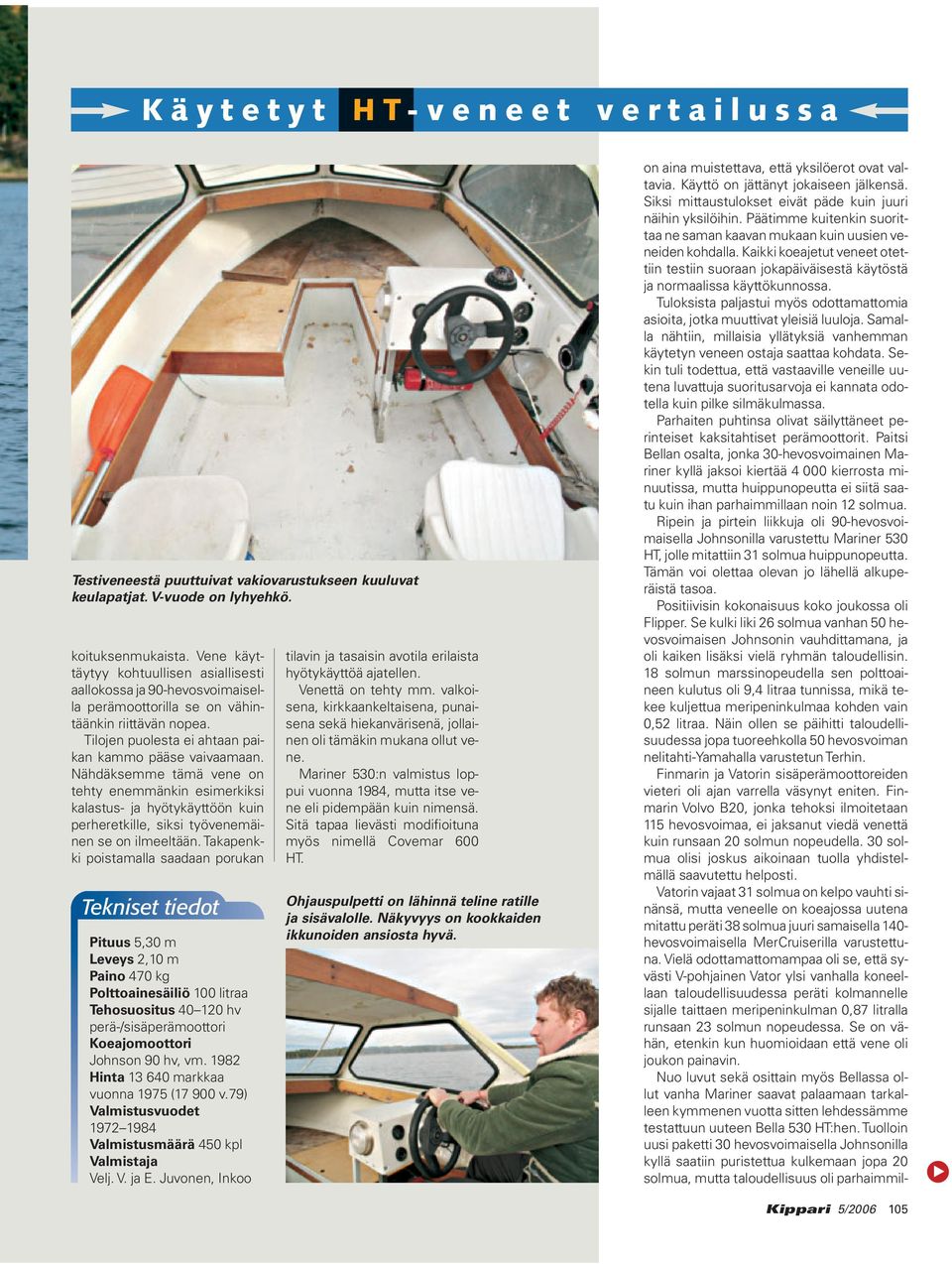 Käytetyt HT-veneet vertailussa

Testiveneestä puuttuivat vakiovarustukseen kuuluvat keulapatjat. V-vuode on lyhyehkö.

koituksenmukaista. Vene käyttäytyy kohtuullisen asiallisesti aallokossa ja 90-hevosvoimaisella perämoottorilla se on vähintäänkin riittävän nopea.

Tilojen puolesta ei ahtaan paikan kammo pääse vaivaamaan. Nähdäksemme tämä vene on tehty enemmänkin esimerkiksi kalastus- ja hyötykäyttöön kuin perheretkille, siksi työvenemäinen se on ilmeeltään. Takapenkki poistamalla saadaan porukan

Tekniset tiedot

Pituus 5,30 m
Leveys 2,10 m
Paino 470 kg
Polttoainesäiliö 100 litraa
Tehosuositus 40–120 hv perä-/sisäperämoottori
Koeajomoottori Johnson 90 hv, vm. 1982
Hinta 13 640 markkaa vuonna 1975 (17 900 v.79)
Valmistusvuodet 1972–1984
Valmistusmäärä 450 kpl
Valmistaja Velj. V. ja E. Juvonen, Inkoo

tilavin ja tasaisin avotila erilaista hyötykäyttöä ajatellen.

Venettä on tehty mm. valkoisena, kirkkaankeltaisena, punaisena sekä hiekanvärisenä, jollainen oli tämäkin mukana ollut vene.

Mariner 530:n valmistus loppui vuonna 1984, mutta itse vene eli pidempään kuin nimensä. Sitä tapaa lievästi modifioituna myös nimellä Covemar 600 HT.

Ohjauspulpetti on lähinnä teline ratille ja sisävalolle. Näkyvyys on kookkaiden ikkunoiden ansiosta hyvä.

on aina muistettava, että yksilöerot ovat valtavia. Käyttö on jättänyt jokaiseen jälkensä. Siksi mittaustulokset eivät päde kuin juuri näihin yksilöihin. Päätimme kuitenkin suorittaa ne saman kaavan mukaan kuin uusien veneiden kohdalla. Kaikki koeajetut veneet otettiin testiin suoraan jokapäiväisestä käytöstä ja normaalissa käyttökunnossa.

Tuloksista paljastui myös odottamattomia asioita, jotka muuttivat yleisiä luuloja. Samalla nähtiin, millaisia yllätyksiä vanhemman käytetyn veneen ostaja saattaa kohdata. Sekin tuli todettua, että vastaaville veneille uutena luvattuja suoritusarvoja ei kannata odotella kuin pilke silmäkulmassa.

Parhaiten puhtinsa olivat säilyttäneet perinteiset kaksitahtiset perämoottorit. Paitsi Bellan osalta, jonka 30-hevosvoimainen Mariner kyllä jaksoi kiertää 4 000 kierrosta minuutissa, mutta huippunopeutta ei siitä saatu kuin ihan parhaimmillaan noin 12 solmua.

Ripein ja pirtein liikkuja oli 90-hevosvoimaisella Johnsonilla varustettu Mariner 530 HT, jolle mitattiin 31 solmua huippunopeutta. Tämän voi olettaa olevan jo lähellä alkuperäistä tasoa.

Positiivisin kokonaisuus koko joukossa oli Flipper. Se kulki liki 26 solmua vanhan 50 hevosvoimaisen Johnsonin vauhdittamana, ja oli kaiken lisäksi vielä ryhmän taloudellisin. 18 solmun marssinopeudella sen polttoaineen kulutus oli 9,4 litraa tunnissa, mikä tekee kuljettua meripeninkulmaa kohden vain 0,52 litraa. Näin ollen se päihitti taloudellisuudessa jopa tuoreehkolla 50 hevosvoiman nelitahti-Yamahalla varustetun Terhin.

Finmarin ja Vatorin sisäperämoottoreiden vieteri oli ajan varrella väsynyt eniten. Finmarin Volvo B20, jonka tehoksi ilmoitetaan 115 hevosvoimaa, ei jaksanut viedä venettä kuin runsaan 20 solmun nopeudella. 30 solmua olisi joskus aikoinaan tuolla yhdistelmällä saavutettu helposti.

Vatorin vajaat 31 solmua on kelpo vauhti sinänsä, mutta veneelle on koeajossa uutena mitattu peräti 38 solmua juuri samaisella 140-hevosvoimaisella MerCruiserilla varustettuna. Vielä odottamattomampaa oli se, että syvästi V-pohjainen Vator ylsi vanhalla koneellaan taloudellisuudessa peräti kolmannelle sijalle taittaen meripeninkulman 0,87 litralla runsaan 23 solmun nopeudessa. Se on vähän, etenkin kun huomioidaan että vene oli joukon painavin.

Nuo luvut sekä osittain myös Bellassa ollut vanha Mariner saavat palaamaan tarkalleen kymmenen vuotta sitten lehdessämme testattuun uuteen Bella 530 HT:hen. Tuolloin uusi paketti 30 hevosvoimaisella Johnsonilla kyllä saatiin puristettua kulkemaan jopa 20 solmua, mutta taloudellisuus oli parhaimmil-

Kippari 5/2006 105